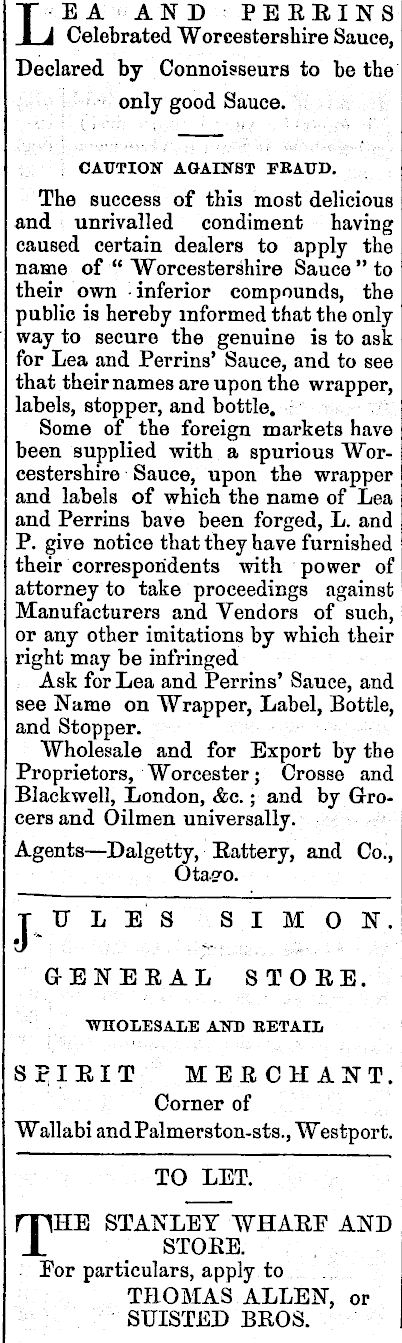 LEA AND PERRINS Celebrated Worcestershire Sauce, Declared by Connoisseurs to be the only good Sauce.

CAUTION AGAINST FRAUD.

The success of this most delicious and unrivalled condiment having caused certain dealers to apply the name of "Worcestershire Sauce" to their own inferior compounds, the public is hereby informed that the only way to secure the genuine is to ask for Lea and Perrins' Sauce, and to see that their names are upon the wrapper, labels, stopper, and bottle.

Some of the foreign markets have been supplied with a spurious Worcestershire Sauce, upon the wrapper and labels of which the name of Lea and Perrins bave been forged, L. and P. give notice that they have furnished their correspondents with power of attorney to take proceedings against Manufacturers and Vendors of such, or any other imitations by which their right may be infringed

Ask for Lea and Perrins' Sauce, and see Name on Wrapper, Label, Bottle, and Stopper.

Wholesale and for Export by the Proprietors, Worcester; Crosse and Blackwell, London, &c.; and by Grocers and Oilmen universally.

Agents—Dalgetty, Rattery, and Co., Otago.

JULES SIMON.

GENERAL STORE.

WHOLESALE AND RETAIL

SPIRIT MERCHANT.
Corner of
Wallabi and Palmerston-sts., Westport.

TO LET.

THE STANLEY WHARF AND STORE.
For particulars, apply to
THOMAS ALLEN, or
SUISTED BROS.